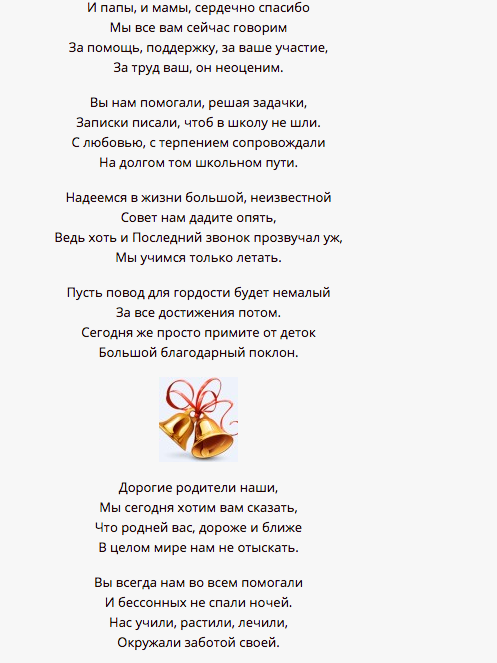 И папы, и мамы, сердечно спасибо
Мы все вам сейчас говорим
За помощь, поддержку, за ваше участие,
За труд ваш, он неоценим.

Вы нам помогали, решая задачки,
Записки писали, чтоб в школу не шли.
С любовью, с терпением сопровождали
На долгом том школьном пути.

Надеемся в жизни большой, неизвестной
Совет нам дадите опять,
Ведь хоть и Последний звонок прозвучал уж,
Мы учимся только летать.

Пусть повод для гордости будет немалый
За все достижения потом.
Сегодня же просто примите от деток
Большой благодарный поклон.

Дорогие родители наши,
Мы сегодня хотим вам сказать,
Что родней вас, дороже и ближе
В целом мире нам не отыскать.

Вы всегда нам во всем помогали
И бессонных не спали ночей.
Нас учили, растили, лечили,
Окружали заботой своей.